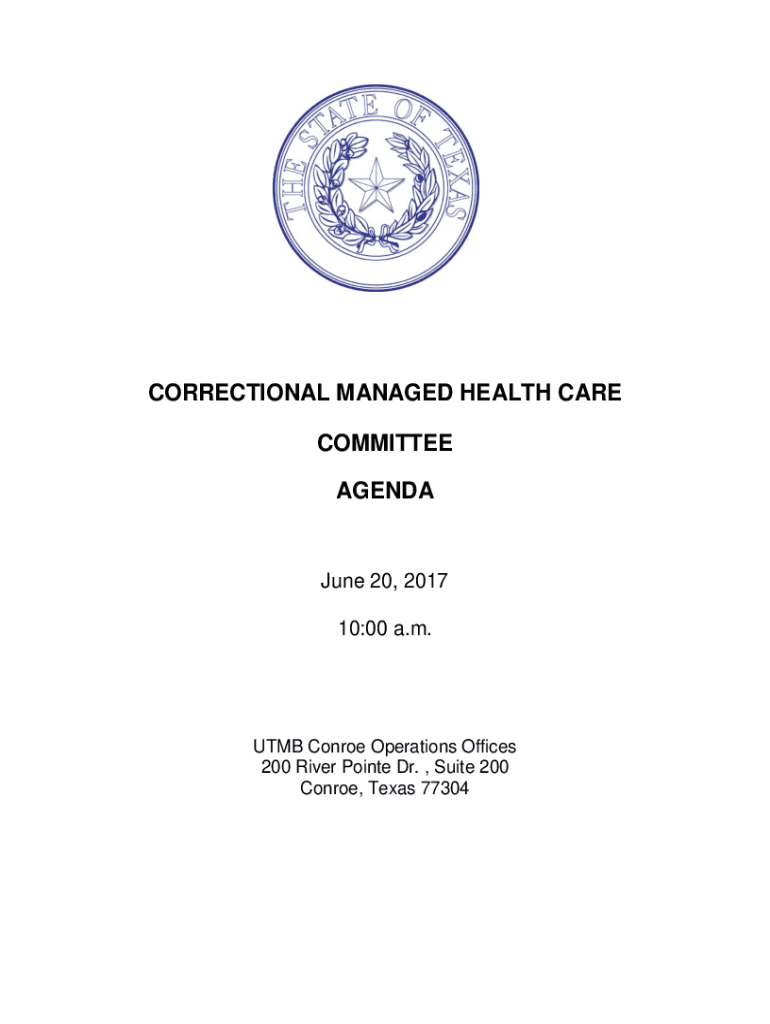 THE STATE OF TEXAS

CORRECTIONAL MANAGED HEALTH CARE

COMMITTEE

AGENDA

June 20, 2017

10:00 a.m.

UTMB Conroe Operations Offices
200 River Pointe Dr. , Suite 200
Conroe, Texas 77304